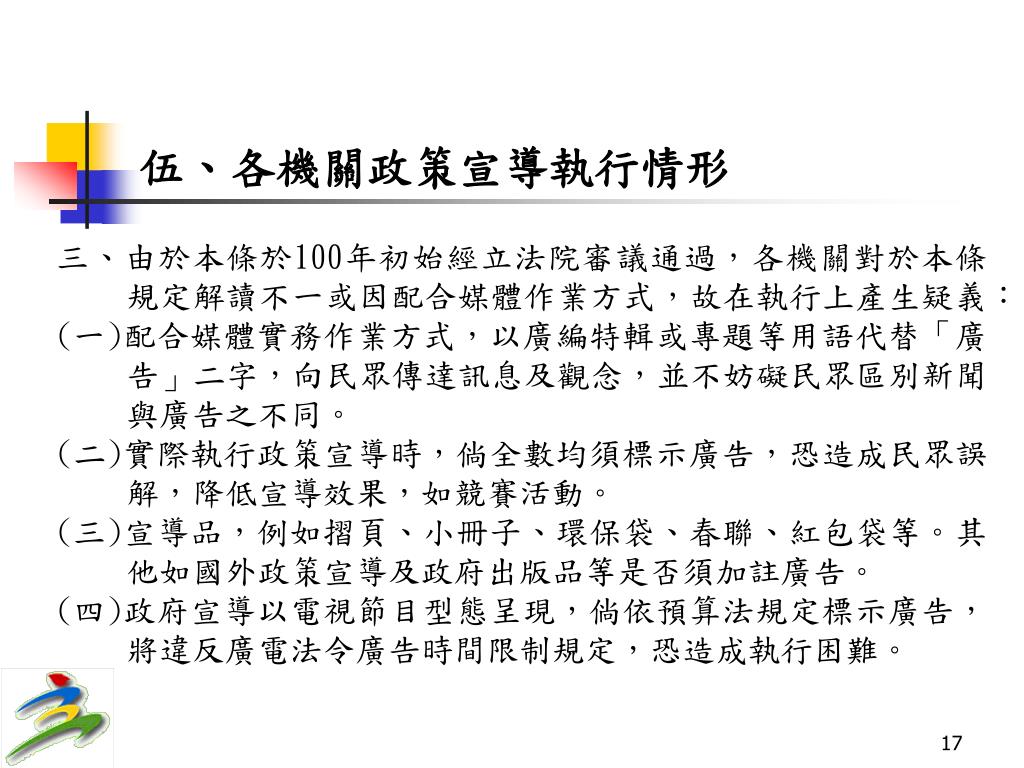 伍、各機關政策宣導執行情形

三、由於本條於100年初始經立法院審議通過，各機關對於本條規定解讀不一或因配合媒體作業方式，故在執行上產生疑義：

(一)配合媒體實務作業方式，以廣編特輯或專題等用語代替「廣告」二字，向民眾傳達訊息及觀念，並不妨礙民眾區別新聞與廣告之不同。

(二)實際執行政策宣導時，倘全數均須標示廣告，恐造成民眾誤解，降低宣導效果，如競賽活動。

(三)宣導品，例如摺頁、小冊子、環保袋、春聯、紅包袋等。其他如國外政策宣導及政府出版品等是否須加註廣告。

(四)政府宣導以電視節目型態呈現，倘依預算法規定標示廣告，將違反廣電法令廣告時間限制規定，恐造成執行困難。

17